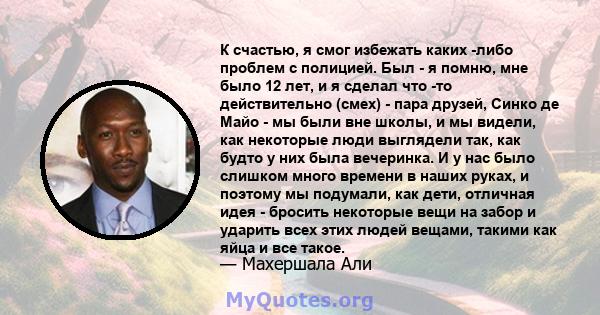 К счастью, я смог избежать каких -либо проблем с полицией. Был - я помню, мне было 12 лет, и я сделал что -то действительно (смех) - пара друзей, Синко де Майо - мы были вне школы, и мы видели, как некоторые люди выглядели так, как будто у них была вечеринка. И у нас было слишком много времени в наших руках, и поэтому мы подумали, как дети, отличная идея - бросить некоторые вещи на забор и ударить всех этих людей вещами, такими как яйца и все такое.
— Махершала Али

MyQuotes.org